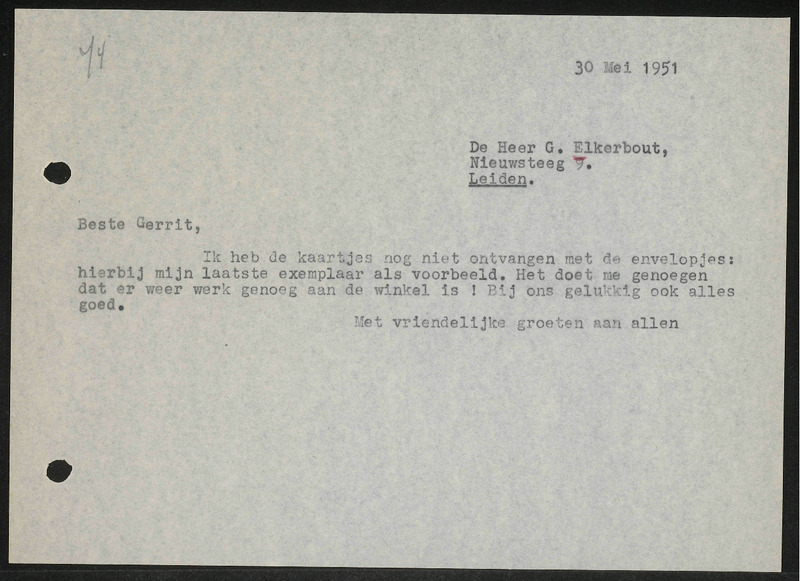 74

30 Mei 1951

De Heer G. Elkerbout,
Nieuwsteeg 9.
Leiden.

Beste Gerrit,

Ik heb de kaartjes nog niet ontvangen met de envelopjes: hierbij mijn laatste exemplaar als voorbeeld. Het doet me genoegen dat er weer werk genoeg aan de winkel is ! Bij ons gelukkig ook alles goed.

Met vriendelijke groeten aan allen